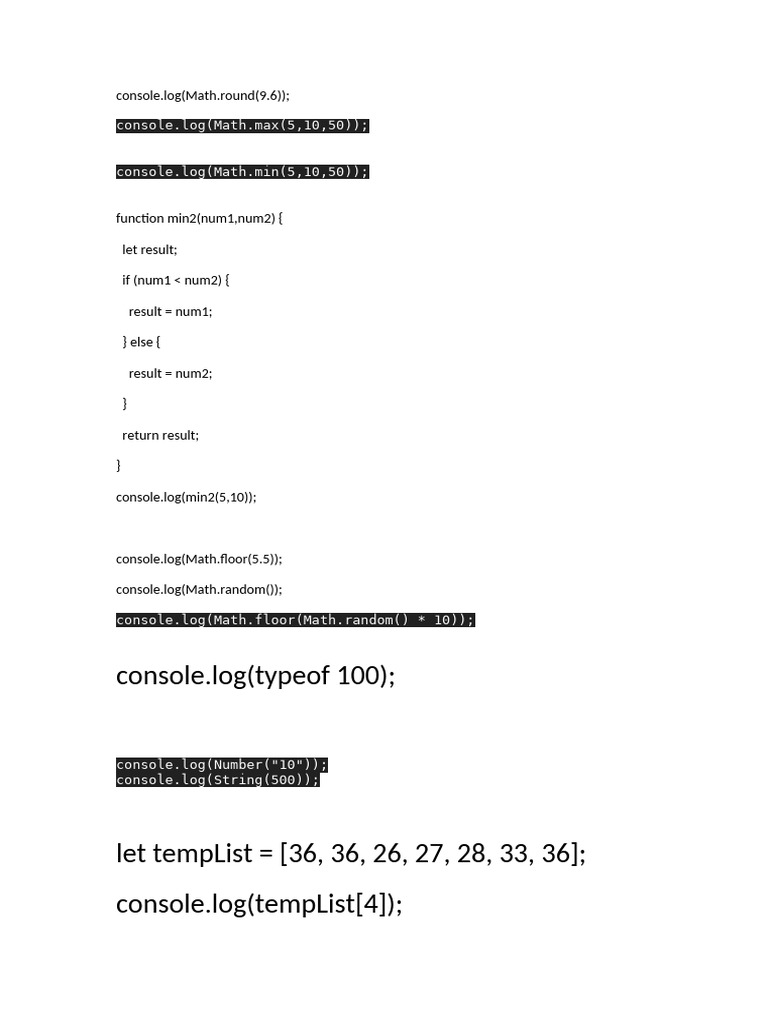 console.log(Math.round(9.6));

console.log(Math.max(5,10,50));

console.log(Math.min(5,10,50));

function min2(num1,num2) {

let result;

if (num1 < num2) {

result = num1;

} else {

result = num2;

}

return result;

}

console.log(min2(5,10));

console.log(Math.floor(5.5));

console.log(Math.random());

console.log(Math.floor(Math.random() * 10));

console.log(typeof 100);

console.log(Number("10"));
console.log(String(500));

let tempList = [36, 36, 26, 27, 28, 33, 36];

console.log(tempList[4]);